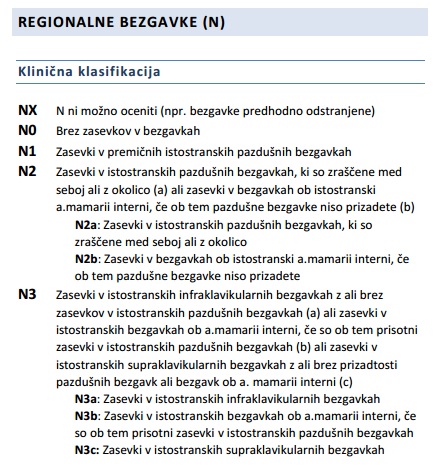 REGIONALNE BEZGAVKE (N)

Klinična klasifikacija

NX N ni možno oceniti (npr. bezgavke predhodno odstranjene)

N0 Brez zasevkov v bezgavkah

N1 Zasevki v premičnih istostranskih pazdušnih bezgavkah

N2 Zasevki v istostranskih pazdušnih bezgavkah, ki so zraščene med seboj ali z okolico (a) ali zasevki v bezgavkah ob istostranski a.mamarii interni, če ob tem pazdušne bezgavke niso prizadete (b)

N2a: Zasevki v istostranskih pazdušnih bezgavkah, ki so zraščene med seboj ali z okolico

N2b: Zasevki v bezgavkah ob istostranski a.mamarii interni, če ob tem pazdušne bezgavke niso prizadete

N3 Zasevki v istostranskih infraklavikularnih bezgavkah z ali brez zasevkov v istostranskih pazdušnih bezgavkah (a) ali zasevki v istostranskih bezgavkah ob a.mamarii interni, če so ob tem prisotni zasevki v istostranskih pazdušnih bezgavkah (b) ali zasevki v istostranskih supraklavikularnih bezgavkah z ali brez prizadtosti pazdušnih bezgavk ali bezgavk ob a. mamarii interni (c)

N3a: Zasevki v istostranskih infraklavikularnih bezgavkah

N3b: Zasevki v istostranskih bezgavkah ob a.mamarii interni, če so ob tem prisotni zasevki v istostranskih pazdušnih bezgavkah

N3c: Zasevki v istostranskih supraklavikularnih bezgavkah